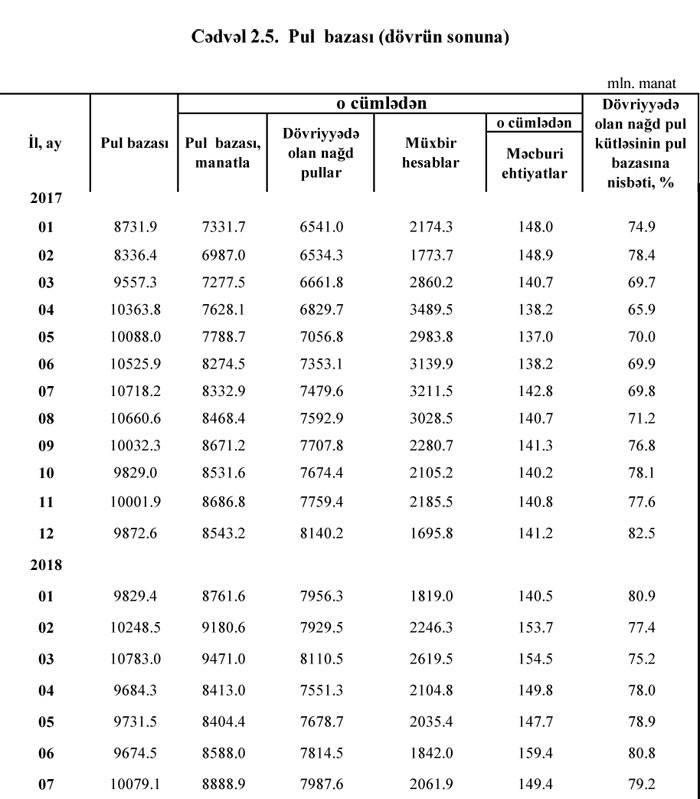 Cədvəl 2.5. Pul bazası (dövrün sonuna)

mln. manat

| İl, ay | Pul bazası | o cümlədən: Pul bazası, manatla | o cümlədən: Dövriyyədə olan nağd pullar | o cümlədən: Müxbir hesablar | o cümlədən: Məcburi ehtiyatlar | Dövriyyədə olan nağd pul kütləsinin pul bazasına nisbəti, % |
|---|---|---|---|---|---|---|
| 2017 | | | | | | |
| 01 | 8731.9 | 7331.7 | 6541.0 | 2174.3 | 148.0 | 74.9 |
| 02 | 8336.4 | 6987.0 | 6534.3 | 1773.7 | 148.9 | 78.4 |
| 03 | 9557.3 | 7277.5 | 6661.8 | 2860.2 | 140.7 | 69.7 |
| 04 | 10363.8 | 7628.1 | 6829.7 | 3489.5 | 138.2 | 65.9 |
| 05 | 10088.0 | 7788.7 | 7056.8 | 2983.8 | 137.0 | 70.0 |
| 06 | 10525.9 | 8274.5 | 7353.1 | 3139.9 | 138.2 | 69.9 |
| 07 | 10718.2 | 8332.9 | 7479.6 | 3211.5 | 142.8 | 69.8 |
| 08 | 10660.6 | 8468.4 | 7592.9 | 3028.5 | 140.7 | 71.2 |
| 09 | 10032.3 | 8671.2 | 7707.8 | 2280.7 | 141.3 | 76.8 |
| 10 | 9829.0 | 8531.6 | 7674.4 | 2105.2 | 140.2 | 78.1 |
| 11 | 10001.9 | 8686.8 | 7759.4 | 2185.5 | 140.8 | 77.6 |
| 12 | 9872.6 | 8543.2 | 8140.2 | 1695.8 | 141.2 | 82.5 |
| 2018 | | | | | | |
| 01 | 9829.4 | 8761.6 | 7956.3 | 1819.0 | 140.5 | 80.9 |
| 02 | 10248.5 | 9180.6 | 7929.5 | 2246.3 | 153.7 | 77.4 |
| 03 | 10783.0 | 9471.0 | 8110.5 | 2619.5 | 154.5 | 75.2 |
| 04 | 9684.3 | 8413.0 | 7551.3 | 2104.8 | 149.8 | 78.0 |
| 05 | 9731.5 | 8404.4 | 7678.7 | 2035.4 | 147.7 | 78.9 |
| 06 | 9674.5 | 8588.0 | 7814.5 | 1842.0 | 159.4 | 80.8 |
| 07 | 10079.1 | 8888.9 | 7987.6 | 2061.9 | 149.4 | 79.2 |